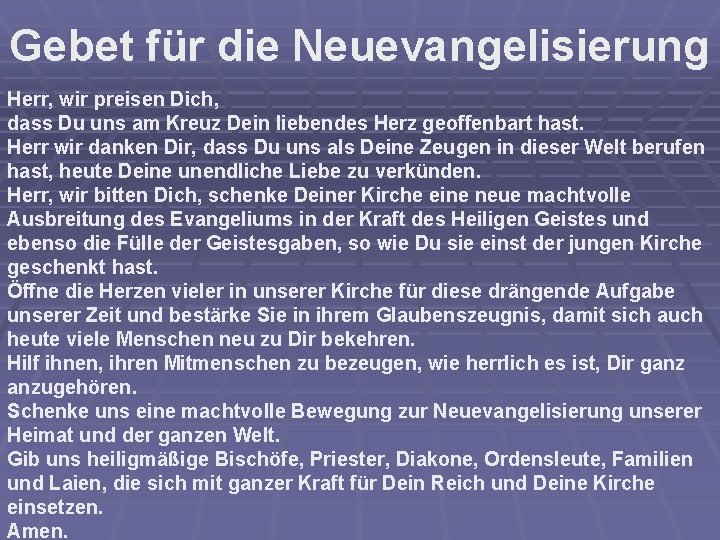 Gebet für die Neuevangelisierung

Herr, wir preisen Dich,
dass Du uns am Kreuz Dein liebendes Herz geoffenbart hast.
Herr wir danken Dir, dass Du uns als Deine Zeugen in dieser Welt berufen hast, heute Deine unendliche Liebe zu verkünden.
Herr, wir bitten Dich, schenke Deiner Kirche eine neue machtvolle Ausbreitung des Evangeliums in der Kraft des Heiligen Geistes und ebenso die Fülle der Geistesgaben, so wie Du sie einst der jungen Kirche geschenkt hast.
Öffne die Herzen vieler in unserer Kirche für diese drängende Aufgabe unserer Zeit und bestärke Sie in ihrem Glaubenszeugnis, damit sich auch heute viele Menschen neu zu Dir bekehren.
Hilf ihnen, ihren Mitmenschen zu bezeugen, wie herrlich es ist, Dir ganz anzugehören.
Schenke uns eine machtvolle Bewegung zur Neuevangelisierung unserer Heimat und der ganzen Welt.
Gib uns heiligmäßige Bischöfe, Priester, Diakone, Ordensleute, Familien und Laien, die sich mit ganzer Kraft für Dein Reich und Deine Kirche einsetzen.
Amen.